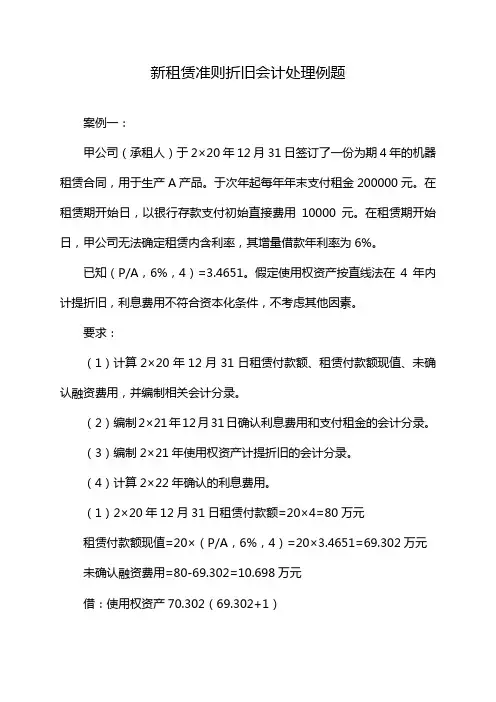 新租赁准则折旧会计处理例题

案例一：

甲公司（承租人）于 2×20 年 12 月 31 日签订了一份为期 4 年的机器租赁合同，用于生产 A 产品。于次年起每年年末支付租金 200000 元。在租赁期开始日，以银行存款支付初始直接费用 10000 元。在租赁期开始日，甲公司无法确定租赁内含利率，其增量借款年利率为 6%。

已知（P/A，6%，4）=3.4651。假定使用权资产按直线法在 4 年内计提折旧，利息费用不符合资本化条件，不考虑其他因素。

要求：

（1）计算 2×20 年 12 月 31 日租赁付款额、租赁付款额现值、未确认融资费用，并编制相关会计分录。

（2）编制 2×21 年 12 月 31 日确认利息费用和支付租金的会计分录。

（3）编制 2×21 年使用权资产计提折旧的会计分录。

（4）计算 2×22 年确认的利息费用。

（1）2×20 年 12 月 31 日租赁付款额=20×4=80 万元

租赁付款额现值=20×（P/A，6%，4）=20×3.4651=69.302 万元

未确认融资费用=80-69.302=10.698 万元

借：使用权资产 70.302（69.302+1）